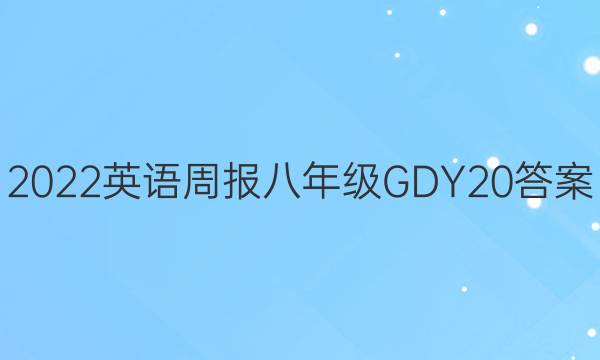 2022英语周报八年级GDY20答案